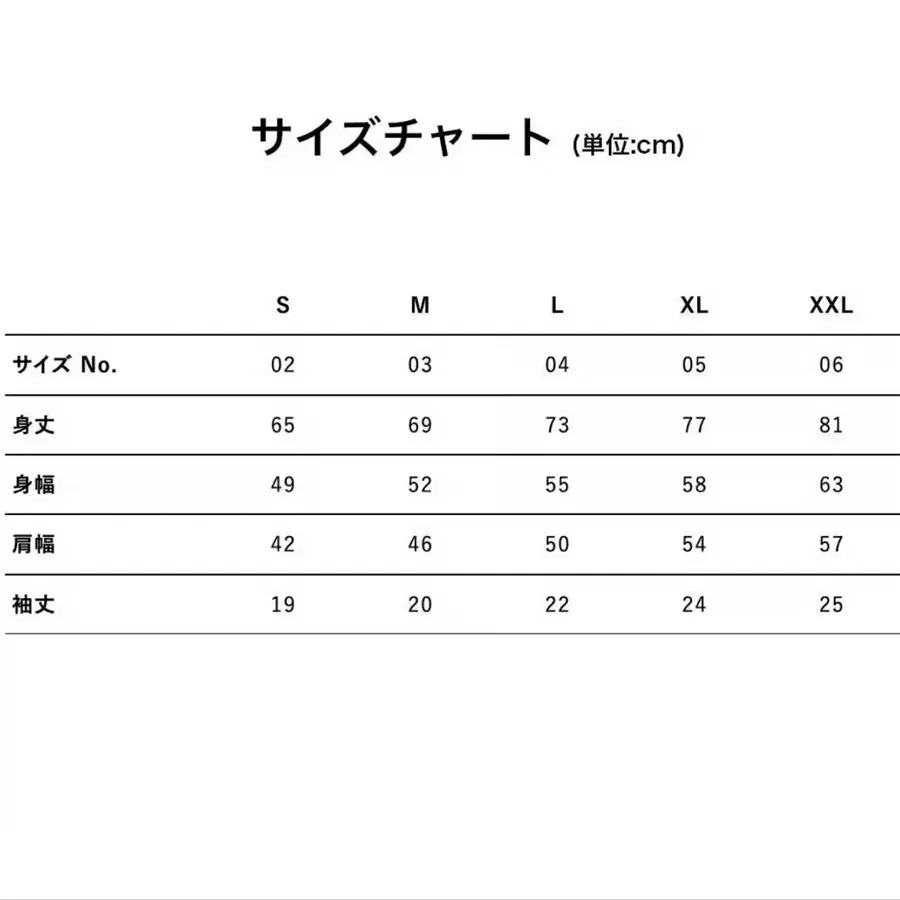 サイズチャート (単位:cm)

|  | S | M | L | XL | XXL |
|---|---|---|---|---|---|
| サイズ No. | 02 | 03 | 04 | 05 | 06 |
| 身丈 | 65 | 69 | 73 | 77 | 81 |
| 身幅 | 49 | 52 | 55 | 58 | 63 |
| 肩幅 | 42 | 46 | 50 | 54 | 57 |
| 袖丈 | 19 | 20 | 22 | 24 | 25 |